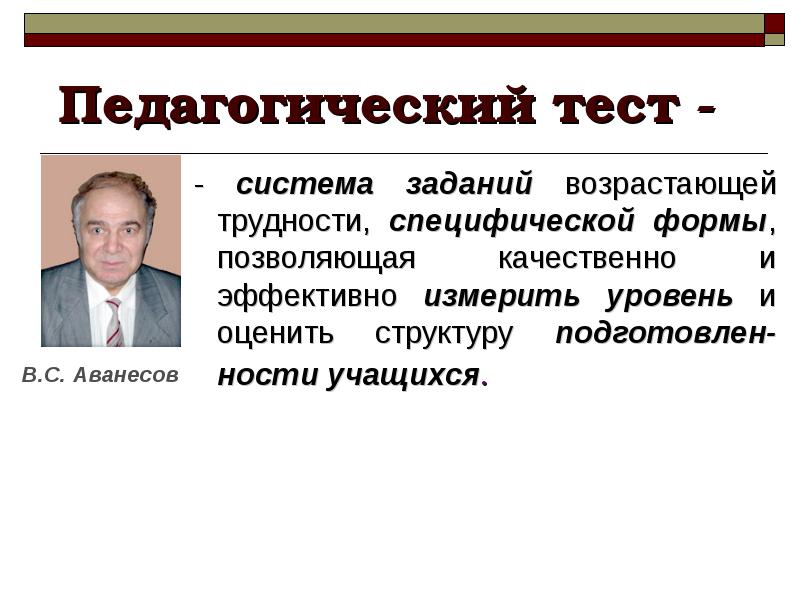 Педагогический тест -

- система заданий возрастающей трудности, специфической формы, позволяющая качественно и эффективно измерить уровень и оценить структуру подготовленности учащихся.

В.С. Аванесов